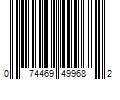 0 74469 49968 2